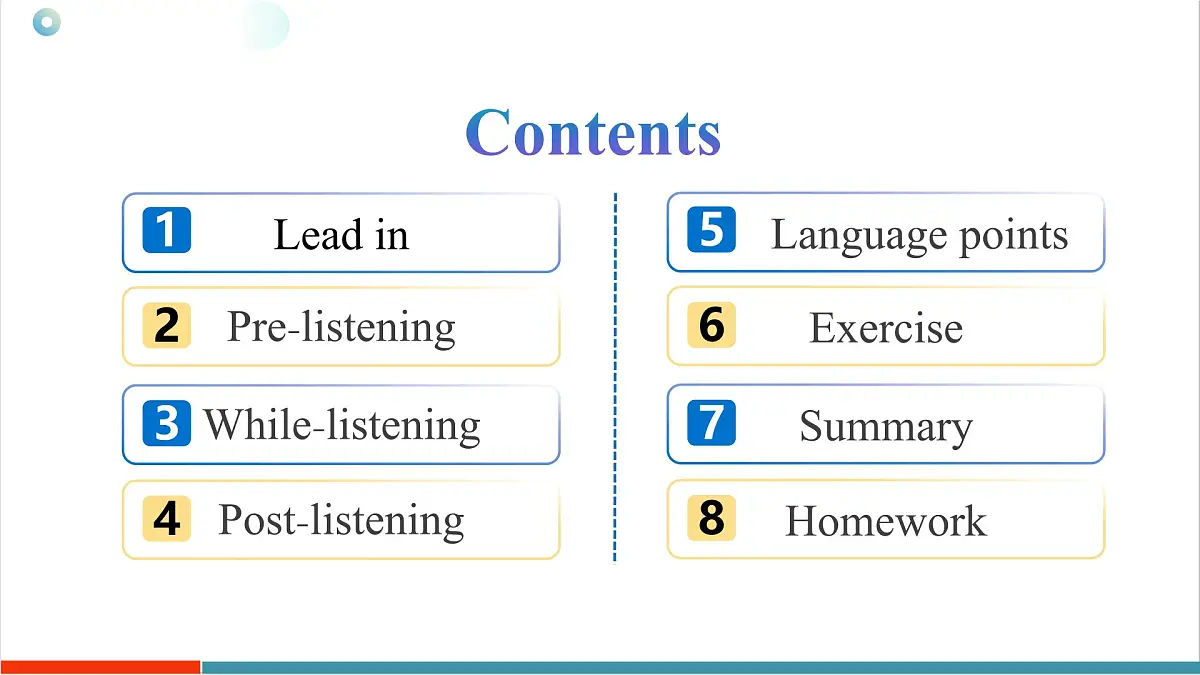 Contents

1 Lead in

2 Pre-listening

3 While-listening

4 Post-listening

5 Language points

6 Exercise

7 Summary

8 Homework